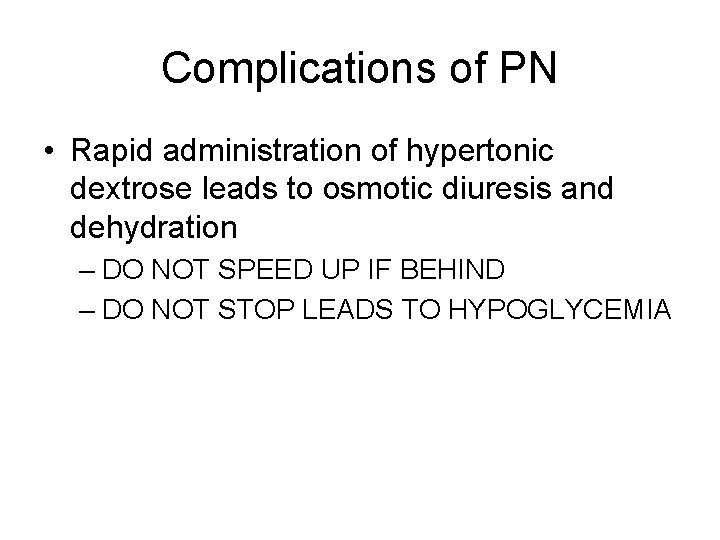 Complications of PN

• Rapid administration of hypertonic dextrose leads to osmotic diuresis and dehydration
– DO NOT SPEED UP IF BEHIND
– DO NOT STOP LEADS TO HYPOGLYCEMIA